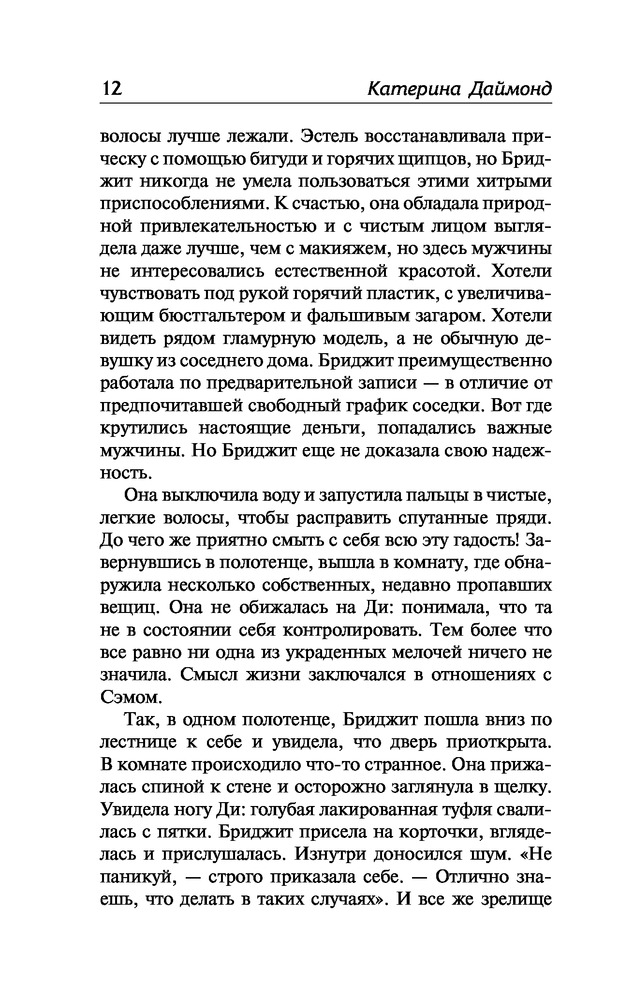 12 Катерина Даймонд

волосы лучше лежали. Эстель восстанавливала прическу с помощью бигуди и горячих щипцов, но Бриджит никогда не умела пользоваться этими хитрыми приспособлениями. К счастью, она обладала природной привлекательностью и с чистым лицом выглядела даже лучше, чем с макияжем, но здесь мужчины не интересовались естественной красотой. Хотели чувствовать под рукой горячий пластик, с увеличивающим бюстгальтером и фальшивым загаром. Хотели видеть рядом гламурную модель, а не обычную девушку из соседнего дома. Бриджит преимущественно работала по предварительной записи — в отличие от предпочитавшей свободный график соседки. Вот где крутились настоящие деньги, попадались важные мужчины. Но Бриджит еще не доказала свою надежность.

Она выключила воду и запустила пальцы в чистые, легкие волосы, чтобы расправить спутанные пряди. До чего же приятно смыть с себя всю эту гадость! Завернувшись в полотенце, вышла в комнату, где обнаружила несколько собственных, недавно пропавших вещиц. Она не обижалась на Ди: понимала, что та не в состоянии себя контролировать. Тем более что все равно ни одна из украденных мелочей ничего не значила. Смысл жизни заключался в отношениях с Сэмом.

Так, в одном полотенце, Бриджит пошла вниз по лестнице к себе и увидела, что дверь приоткрыта. В комнате происходило что-то странное. Она прижалась спиной к стене и осторожно заглянула в щелку. Увидела ногу Ди: голубая лакированная туфля свалилась с пятки. Бриджит присела на корточки, вгляделась и прислушалась. Изнутри доносился шум. «Не паникуй, — строго приказала себе. — Отлично знаешь, что делать в таких случаях». И все же зрелище